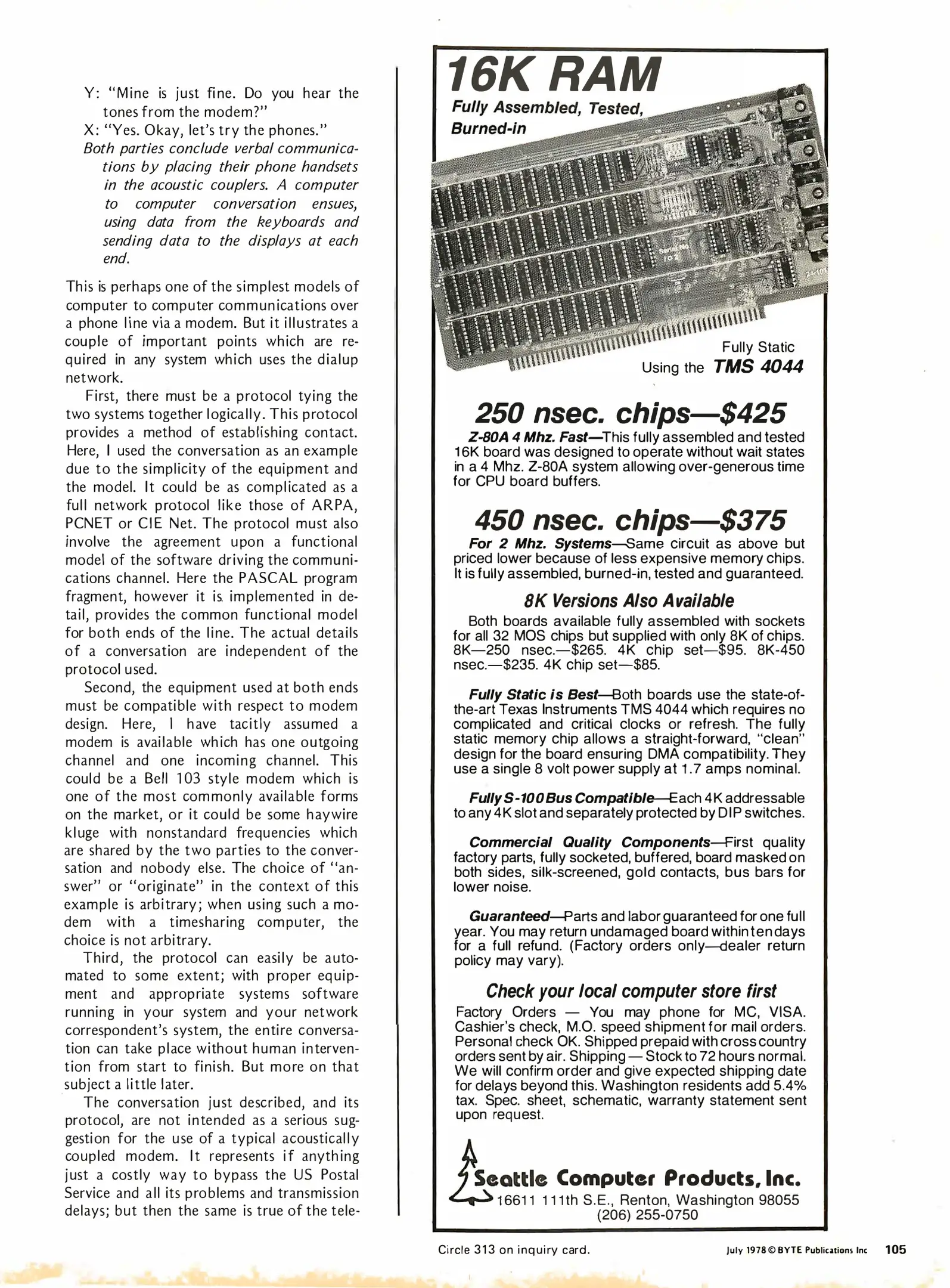 Y: "Mine is just fine. Do you hear the tones from the modem?"

X: "Yes. Okay, let's try the phones."

Both parties conclude verbal communications by placing their phone handsets in the acoustic couplers. A computer to computer conversation ensues, using data from the keyboards and sending data to the displays at each end.

This is perhaps one of the simplest models of computer to computer communications over a phone line via a modem. But it illustrates a couple of important points which are required in any system which uses the dialup network.

First, there must be a protocol tying the two systems together logically. This protocol provides a method of establishing contact. Here, I used the conversation as an example due to the simplicity of the equipment and the model. It could be as complicated as a full network protocol like those of ARPA, PCNET or CIE Net. The protocol must also involve the agreement upon a functional model of the software driving the communications channel. Here the PASCAL program fragment, however it is implemented in detail, provides the common functional model for both ends of the line. The actual details of a conversation are independent of the protocol used.

Second, the equipment used at both ends must be compatible with respect to modem design. Here, I have tacitly assumed a modem is available which has one outgoing channel and one incoming channel. This could be a Bell 103 style modem which is one of the most commonly available forms on the market, or it could be some haywire kluge with nonstandard frequencies which are shared by the two parties to the conversation and nobody else. The choice of "answer" or "originate" in the context of this example is arbitrary; when using such a modem with a timesharing computer, the choice is not arbitrary.

Third, the protocol can easily be automated to some extent; with proper equipment and appropriate systems software running in your system and your network correspondent's system, the entire conversation can take place without human intervention from start to finish. But more on that subject a little later.

The conversation just described, and its protocol, are not intended as a serious suggestion for the use of a typical acoustically coupled modem. It represents if anything just a costly way to bypass the US Postal Service and all its problems and transmission delays; but then the same is true of the tele-

16K RAM
Fully Assembled, Tested, Burned-in

Fully Static
Using the TMS 4044

250 nsec. chips—$425
Z-80A 4 Mhz. Fast—This fully assembled and tested 16K board was designed to operate without wait states in a 4 Mhz. Z-80A system allowing over-generous time for CPU board buffers.

450 nsec. chips—$375
For 2 Mhz. Systems—Same circuit as above but priced lower because of less expensive memory chips. It is fully assembled, burned-in, tested and guaranteed.

8K Versions Also Available
Both boards available fully assembled with sockets for all 32 MOS chips but supplied with only 8K of chips. 8K—250 nsec.—$265. 4K chip set—$95. 8K-450 nsec.—$235. 4K chip set—$85.

Fully Static is Best—Both boards use the state-of-the-art Texas Instruments TMS 4044 which requires no complicated and critical clocks or refresh. The fully static memory chip allows a straight-forward, "clean" design for the board ensuring DMA compatibility. They use a single 8 volt power supply at 1.7 amps nominal.

Fully S-100 Bus Compatible—Each 4K addressable to any 4K slot and separately protected by DIP switches.

Commercial Quality Components—First quality factory parts, fully socketed, buffered, board masked on both sides, silk-screened, gold contacts, bus bars for lower noise.

Guaranteed—Parts and labor guaranteed for one full year. You may return undamaged board within ten days for a full refund. (Factory orders only—dealer return policy may vary).

Check your local computer store first
Factory Orders — You may phone for MC, VISA. Cashier's check, M.O. speed shipment for mail orders. Personal check OK. Shipped prepaid with cross country orders sent by air. Shipping — Stock to 72 hours normal. We will confirm order and give expected shipping date for delays beyond this. Washington residents add 5.4% tax. Spec. sheet, schematic, warranty statement sent upon request.

Seattle Computer Products, Inc.
16611 111th S.E., Renton, Washington 98055
(206) 255-0750

Circle 313 on inquiry card.

July 1978 © BYTE Publications Inc 105